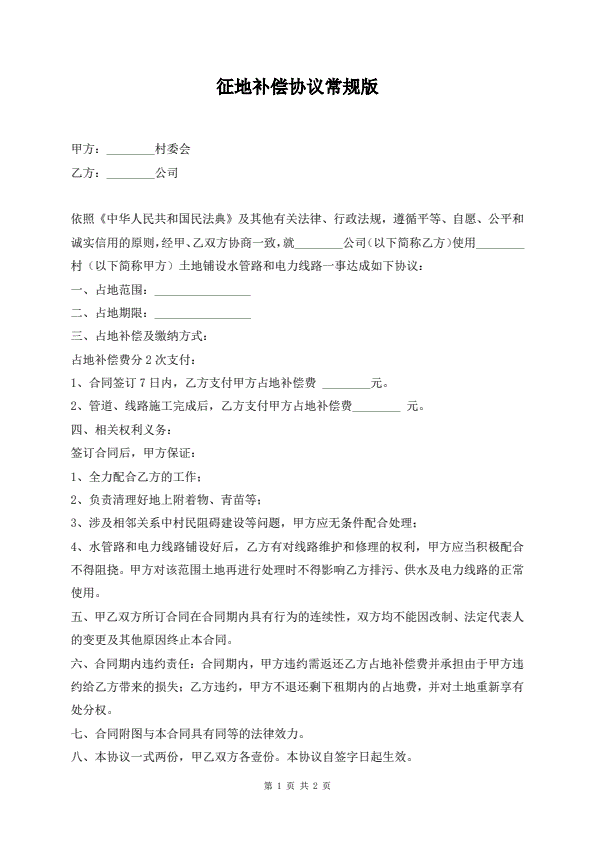 征地补偿协议常规版

甲方：________村委会

乙方：________公司

依照《中华人民共和国民法典》及其他有关法律、行政法规，遵循平等、自愿、公平和诚实信用的原则，经甲、乙双方协商一致，就________公司（以下简称乙方）使用________村（以下简称甲方）土地铺设水管路和电力线路一事达成如下协议：

一、占地范围：________________

二、占地期限：________________

三、占地补偿及缴纳方式：

占地补偿费分 2 次支付：

1、合同签订 7 日内，乙方支付甲方占地补偿费 ________元。

2、管道、线路施工完成后，乙方支付甲方占地补偿费________ 元。

四、相关权利义务：

签订合同后，甲方保证：

1、全力配合乙方的工作；

2、负责清理好地上附着物、青苗等；

3、涉及相邻关系中村民阻碍建设等问题，甲方应无条件配合处理；

4、水管路和电力线路铺设好后，乙方有对线路维护和修理的权利，甲方应当积极配合不得阻挠。甲方对该范围土地再进行处理时不得影响乙方排污、供水及电力线路的正常使用。

五、甲乙双方所订合同在合同期内具有行为的连续性，双方均不能因改制、法定代表人的变更及其他原因终止本合同。

六、合同期内违约责任：合同期内，甲方违约需返还乙方占地补偿费并承担由于甲方违约给乙方带来的损失；乙方违约，甲方不退还剩下租期内的占地费，并对土地重新享有处分权。

七、合同附图与本合同具有同等的法律效力。

八、本协议一式两份，甲乙双方各壹份。本协议自签字日起生效。

第 1 页 共 2 页